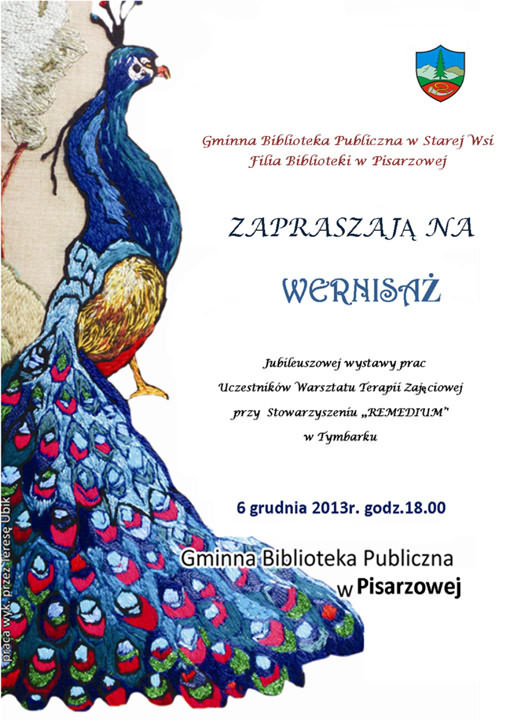 Gminna Biblioteka Publiczna w Starej Wsi
Filia Biblioteki w Pisarzowej

ZAPRASZAJĄ NA

WERNISAŻ

Jubileuszowej wystawy prac
Uczestników Warsztatu Terapii Zajęciowej
przy Stowarzyszeniu „REMEDIUM"
w Tymbarku

6 grudnia 2013r. godz.18.00

Gminna Biblioteka Publiczna
w Pisarzowej

praca wyk. przez Teresę Ubik